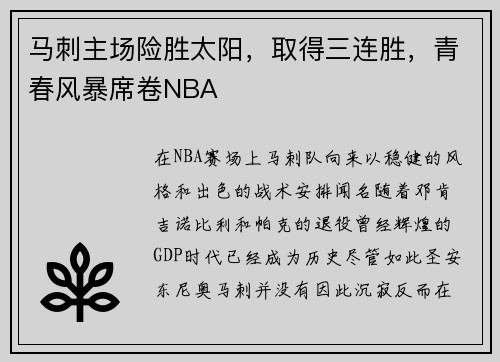 马刺主场险胜太阳，取得三连胜，青春风暴席卷NBA

在NBA赛场上马刺队向来以稳健的风格和出色的战术安排闻名随着邓肯吉诺比利和帕克的退役曾经辉煌的GDP时代已经成为历史尽管如此圣安东尼奥马刺并没有因此沉寂反而在